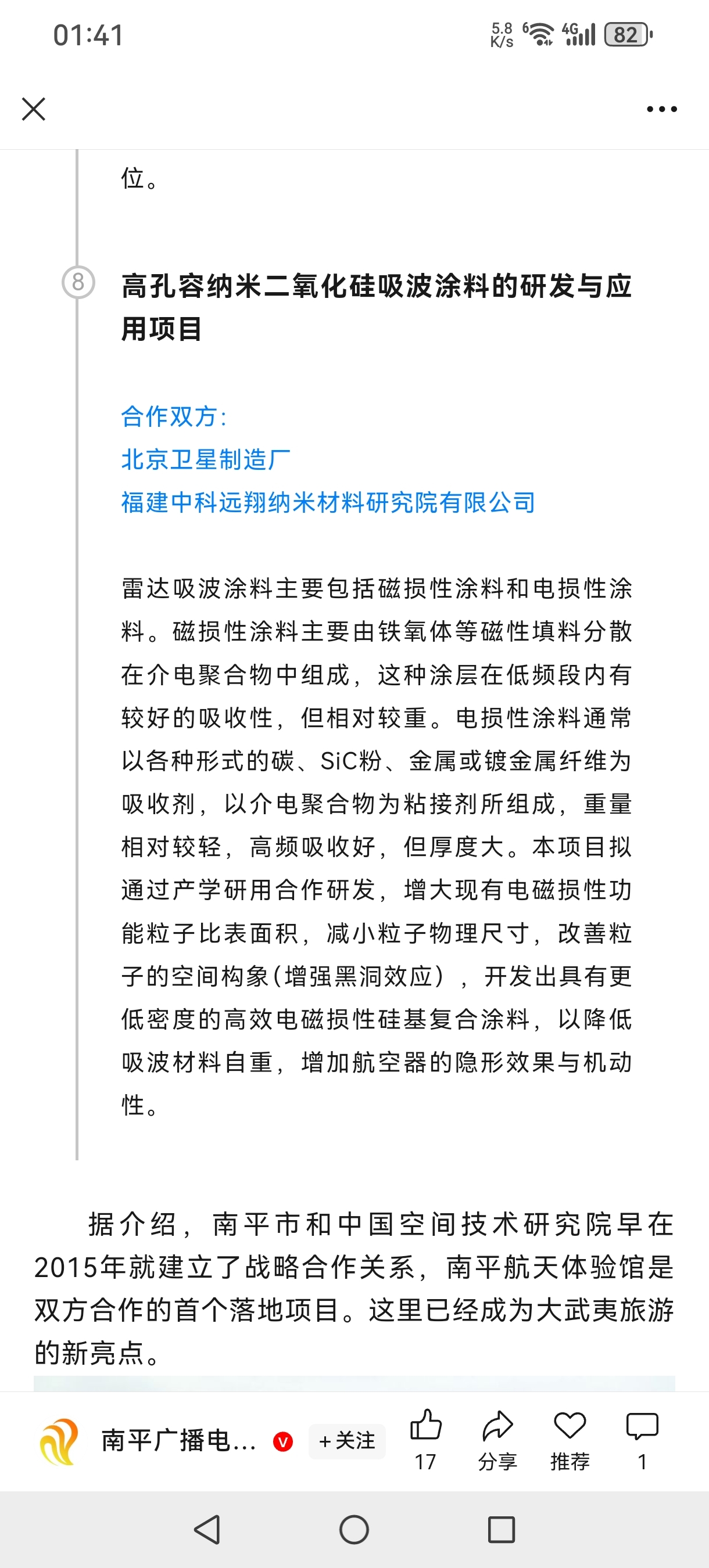 01:41

5.8 K/s 6 4G 82

位。

8

高孔容纳米二氧化硅吸波涂料的研发与应用项目

合作双方:
北京卫星制造厂
福建中科远翔纳米材料研究院有限公司

雷达吸波涂料主要包括磁损性涂料和电损性涂料。磁损性涂料主要由铁氧体等磁性填料分散在介电聚合物中组成，这种涂层在低频段内有较好的吸收性，但相对较重。电损性涂料通常以各种形式的碳、SiC粉、金属或镀金属纤维为吸收剂，以介电聚合物为粘接剂所组成，重量相对较轻，高频吸收好，但厚度大。本项目拟通过产学研用合作研发，增大现有电磁损性功能粒子比表面积，减小粒子物理尺寸，改善粒子的空间构象(增强黑洞效应），开发出具有更低密度的高效电磁损性硅基复合涂料，以降低吸波材料自重，增加航空器的隐形效果与机动性。

据介绍，南平市和中国空间技术研究院早在2015年就建立了战略合作关系，南平航天体验馆是双方合作的首个落地项目。这里已经成为大武夷旅游的新亮点。

南平广播电... V +关注 17 分享 推荐 1